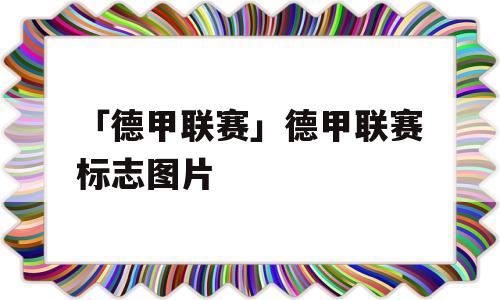 「德甲联赛」德甲联赛标志图片